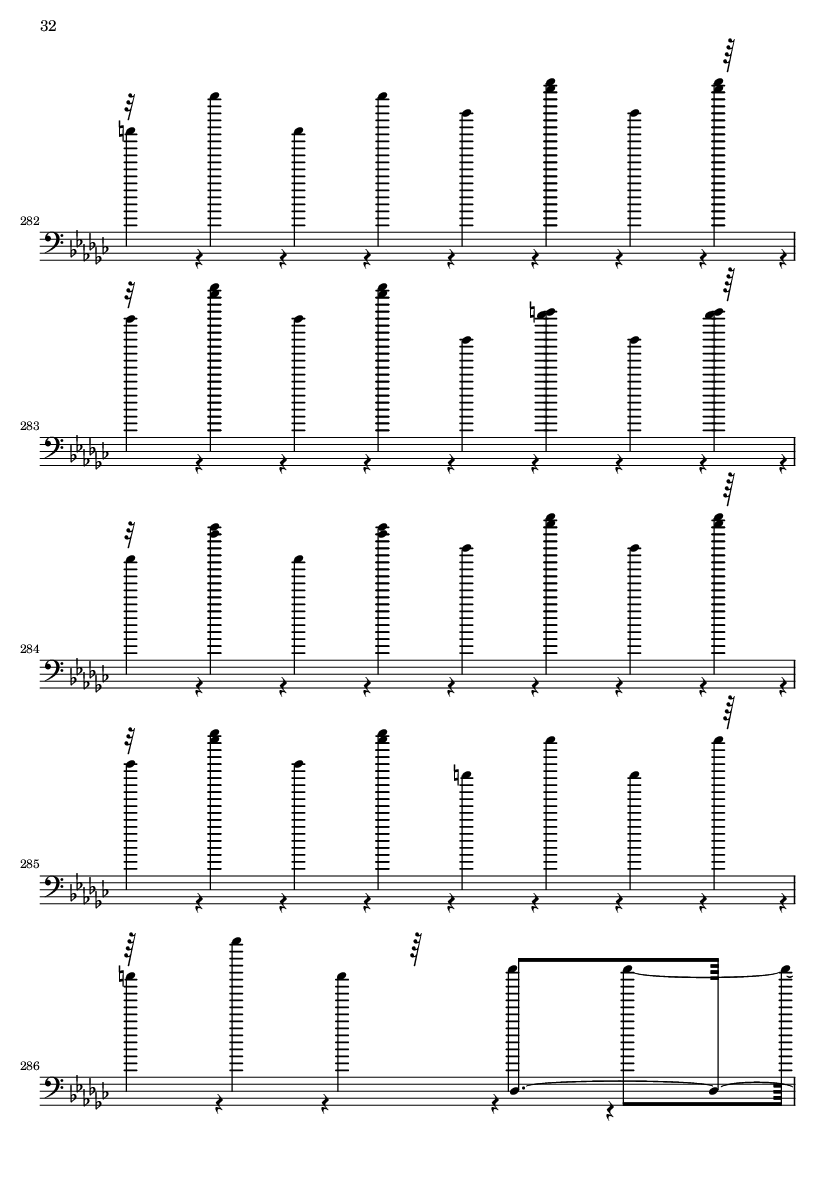 32

282

283

284

285

286